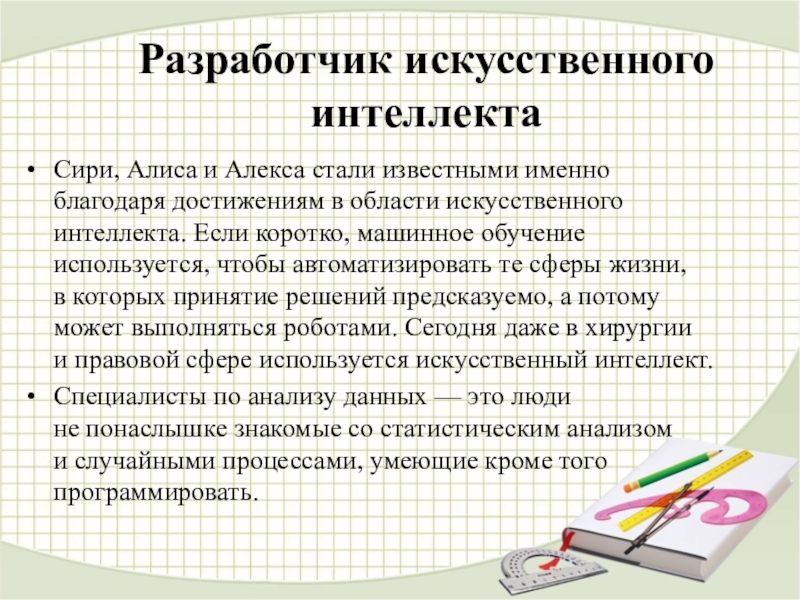 Разработчик искусственного интеллекта

• Сири, Алиса и Алекса стали известными именно благодаря достижениям в области искусственного интеллекта. Если коротко, машинное обучение используется, чтобы автоматизировать те сферы жизни, в которых принятие решений предсказуемо, а потому может выполняться роботами. Сегодня даже в хирургии и правовой сфере используется искусственный интеллект.

• Специалисты по анализу данных — это люди не понаслышке знакомые со статистическим анализом и случайными процессами, умеющие кроме того программировать.